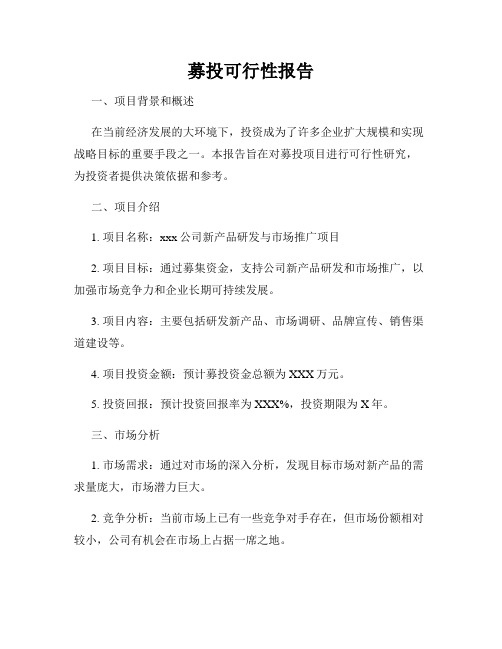 募投可行性报告

一、项目背景和概述

在当前经济发展的大环境下，投资成为了许多企业扩大规模和实现战略目标的重要手段之一。本报告旨在对募投项目进行可行性研究，为投资者提供决策依据和参考。

二、项目介绍

1. 项目名称：xxx 公司新产品研发与市场推广项目

2. 项目目标：通过募集资金，支持公司新产品研发和市场推广，以加强市场竞争力和企业长期可持续发展。

3. 项目内容：主要包括研发新产品、市场调研、品牌宣传、销售渠道建设等。

4. 项目投资金额：预计募投资金总额为 XXX 万元。

5. 投资回报：预计投资回报率为 XXX%，投资期限为 X 年。

三、市场分析

1. 市场需求：通过对市场的深入分析，发现目标市场对新产品的需求量庞大，市场潜力巨大。

2. 竞争分析：当前市场上已有一些竞争对手存在，但市场份额相对较小，公司有机会在市场上占据一席之地。